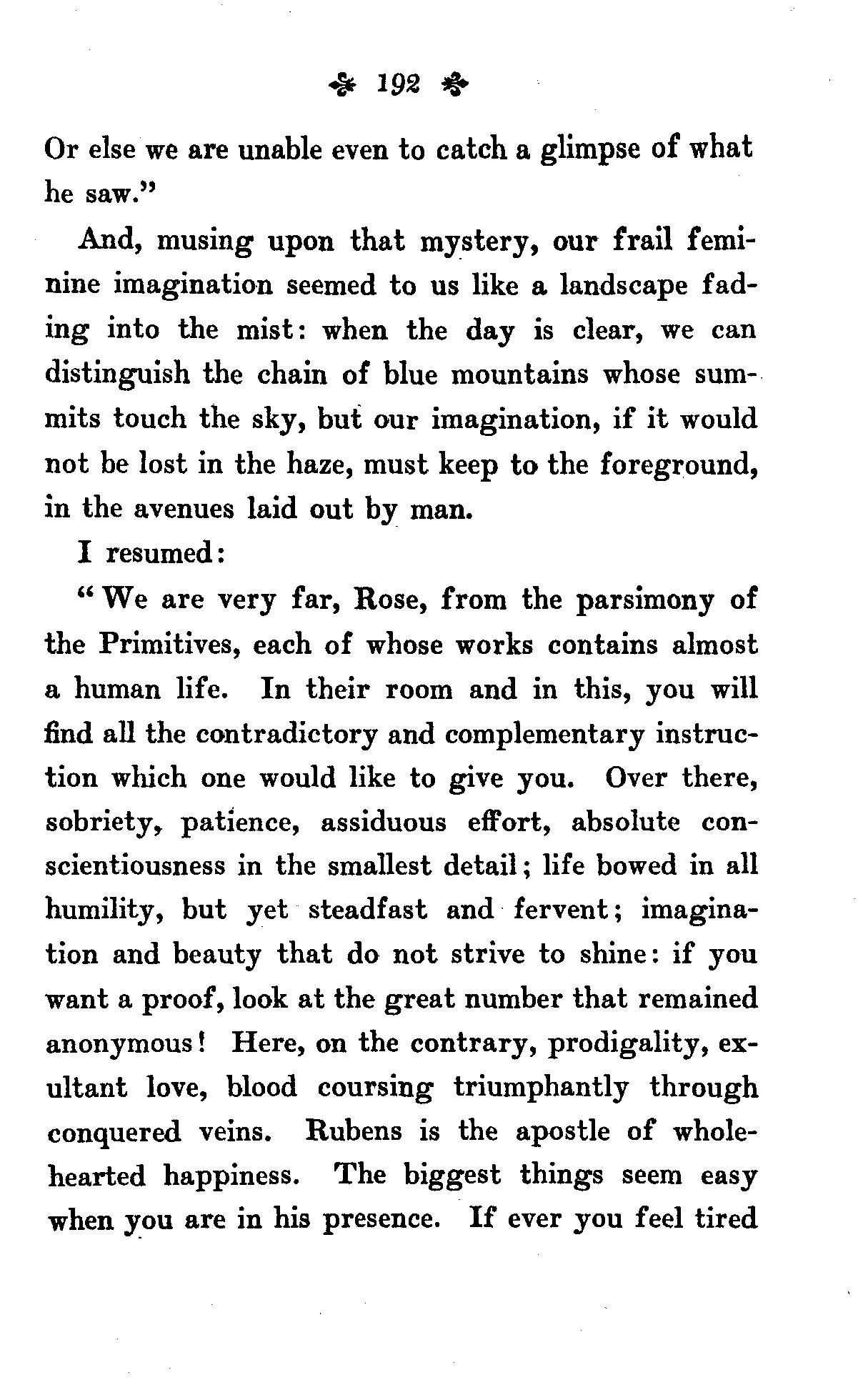 192

Or else we are unable even to catch a glimpse of what he saw."

And, musing upon that mystery, our frail feminine imagination seemed to us like a landscape fading into the mist: when the day is clear, we can distinguish the chain of blue mountains whose summits touch the sky, but our imagination, if it would not be lost in the haze, must keep to the foreground, in the avenues laid out by man.

I resumed:

"We are very far, Rose, from the parsimony of the Primitives, each of whose works contains almost a human life. In their room and in this, you will find all the contradictory and complementary instruction which one would like to give you. Over there, sobriety, patience, assiduous effort, absolute conscientiousness in the smallest detail; life bowed in all humility, but yet steadfast and fervent; imagination and beauty that do not strive to shine: if you want a proof, look at the great number that remained anonymous! Here, on the contrary, prodigality, exultant love, blood coursing triumphantly through conquered veins. Rubens is the apostle of wholehearted happiness. The biggest things seem easy when you are in his presence. If ever you feel tired